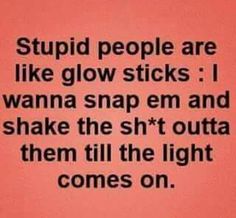 Stupid people are like glow sticks : I wanna snap em and shake the sh*t outta them till the light comes on.